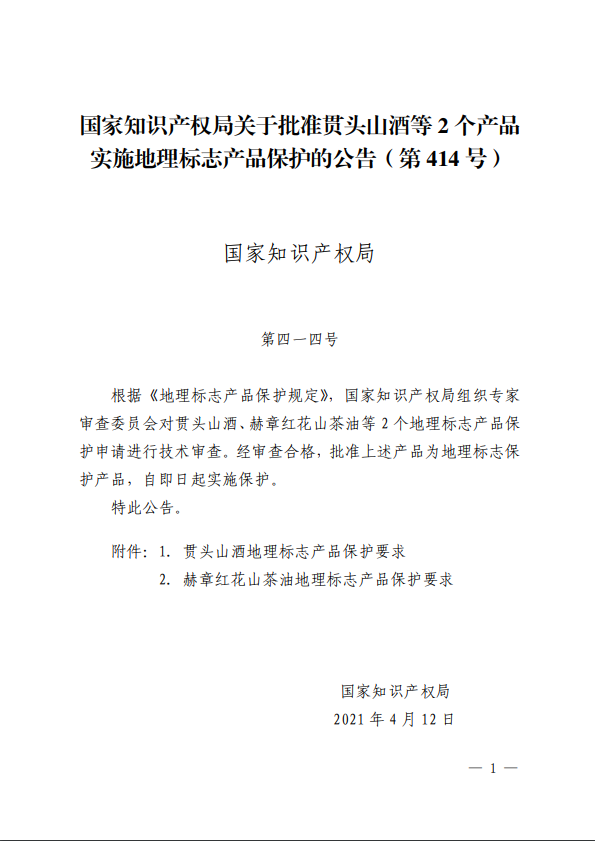 国家知识产权局关于批准贯头山酒等 2 个产品实施地理标志产品保护的公告（第 414 号）

国家知识产权局

第四一四号

根据《地理标志产品保护规定》，国家知识产权局组织专家审查委员会对贯头山酒、赫章红花山茶油等 2 个地理标志产品保护申请进行技术审查。经审查合格，批准上述产品为地理标志保护产品，自即日起实施保护。

特此公告。

附件：1. 贯头山酒地理标志产品保护要求

2. 赫章红花山茶油地理标志产品保护要求

国家知识产权局

2021 年 4 月 12 日

— 1 —